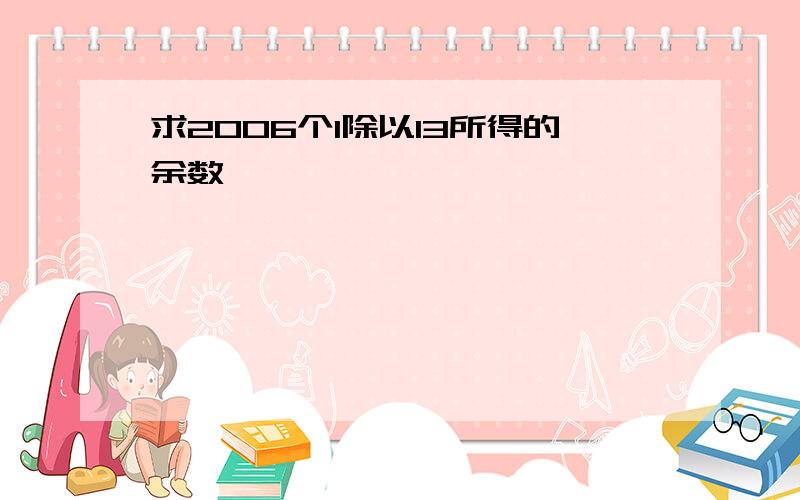 求2006个1除以13所得的余数